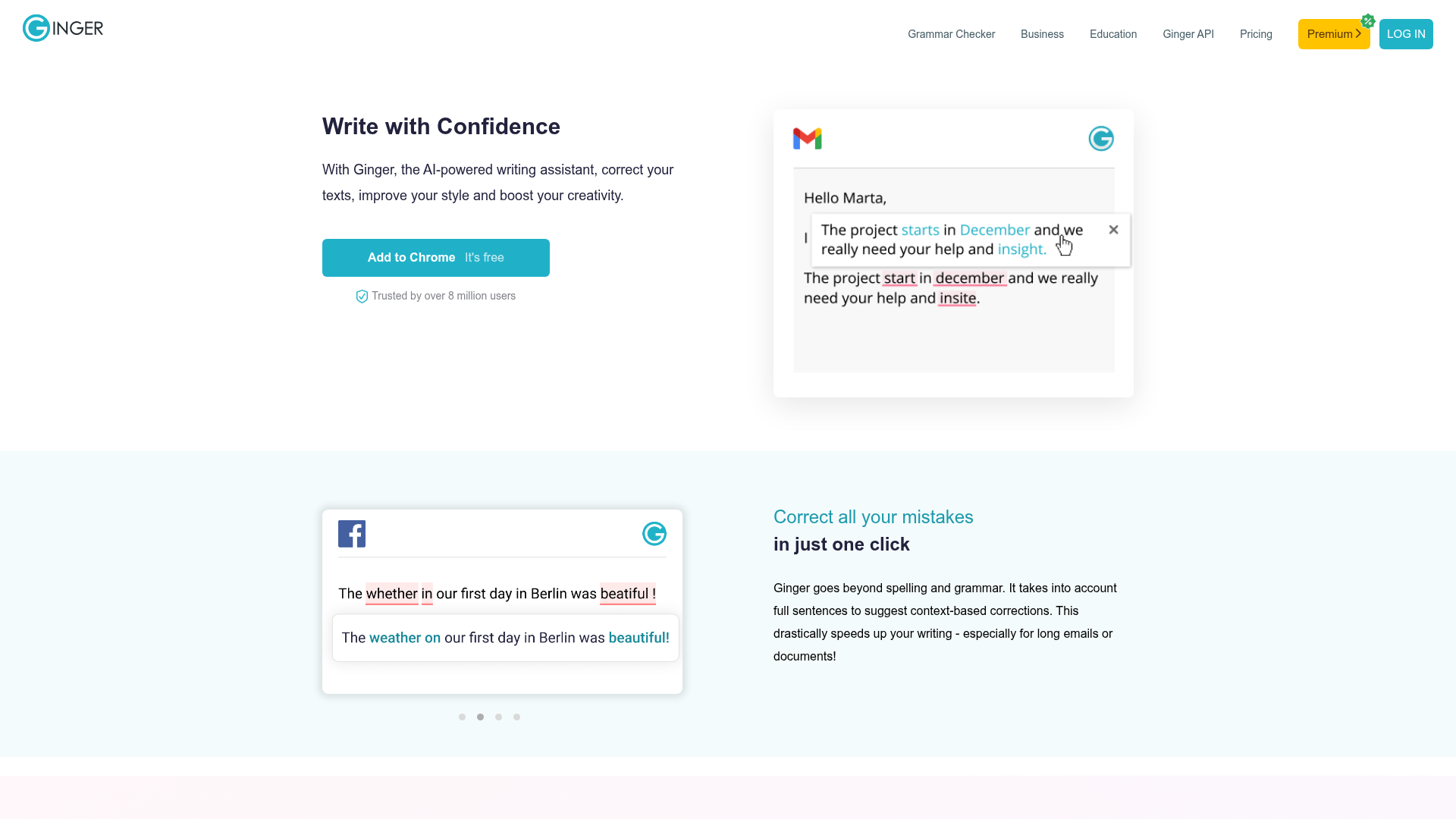 GINGER

Grammar Checker Business Education Ginger API Pricing Premium LOG IN

Write with Confidence

With Ginger, the AI-powered writing assistant, correct your texts, improve your style and boost your creativity.

Add to Chrome It's free

Trusted by over 8 million users

Hello Marta,

I

The project starts in December and we really need your help and insight.

The project start in december and we really need your help and insite.

The whether in our first day in Berlin was beatiful !

The weather on our first day in Berlin was beautiful!

Correct all your mistakes
in just one click

Ginger goes beyond spelling and grammar. It takes into account full sentences to suggest context-based corrections. This drastically speeds up your writing - especially for long emails or documents!